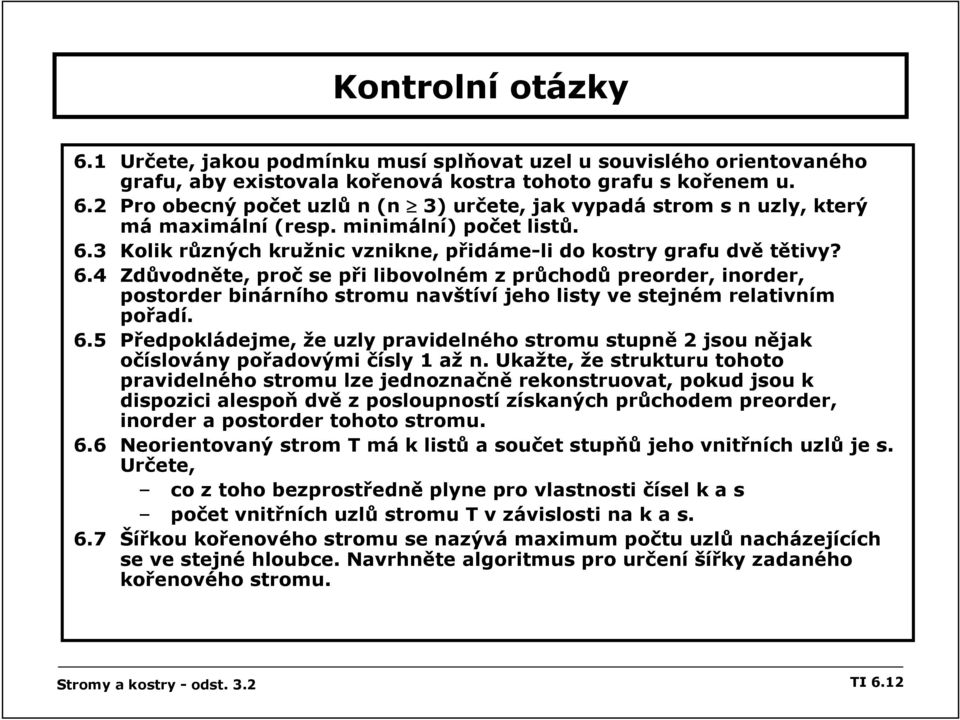 Kontrolní otázky

6.1 Určete, jakou podmínku musí splňovat uzel u souvislého orientovaného grafu, aby existovala kořenová kostra tohoto grafu s kořenem u.
6.2 Pro obecný počet uzlů n (n $\geq$ 3) určete, jak vypadá strom s n uzly, který má maximální (resp. minimální) počet listů.
6.3 Kolik různých kružnic vznikne, přidáme-li do kostry grafu dvě tětivy?
6.4 Zdůvodněte, proč se při libovolném z průchodů preorder, inorder, postorder binárního stromu navštíví jeho listy ve stejném relativním pořadí.
6.5 Předpokládejme, že uzly pravidelného stromu stupně 2 jsou nějak očíslovány pořadovými čísly 1 až n. Ukažte, že strukturu tohoto pravidelného stromu lze jednoznačně rekonstruovat, pokud jsou k dispozici alespoň dvě z posloupností získaných průchodem preorder, inorder a postorder tohoto stromu.
6.6 Neorientovaný strom T má k listů a součet stupňů jeho vnitřních uzlů je s. Určete,
– co z toho bezprostředně plyne pro vlastnosti čísel k a s
– počet vnitřních uzlů stromu T v závislosti na k a s.
6.7 Šířkou kořenového stromu se nazývá maximum počtu uzlů nacházejících se ve stejné hloubce. Navrhněte algoritmus pro určení šířky zadaného kořenového stromu.

Stromy a kostry - odst. 3.2

TI 6.12